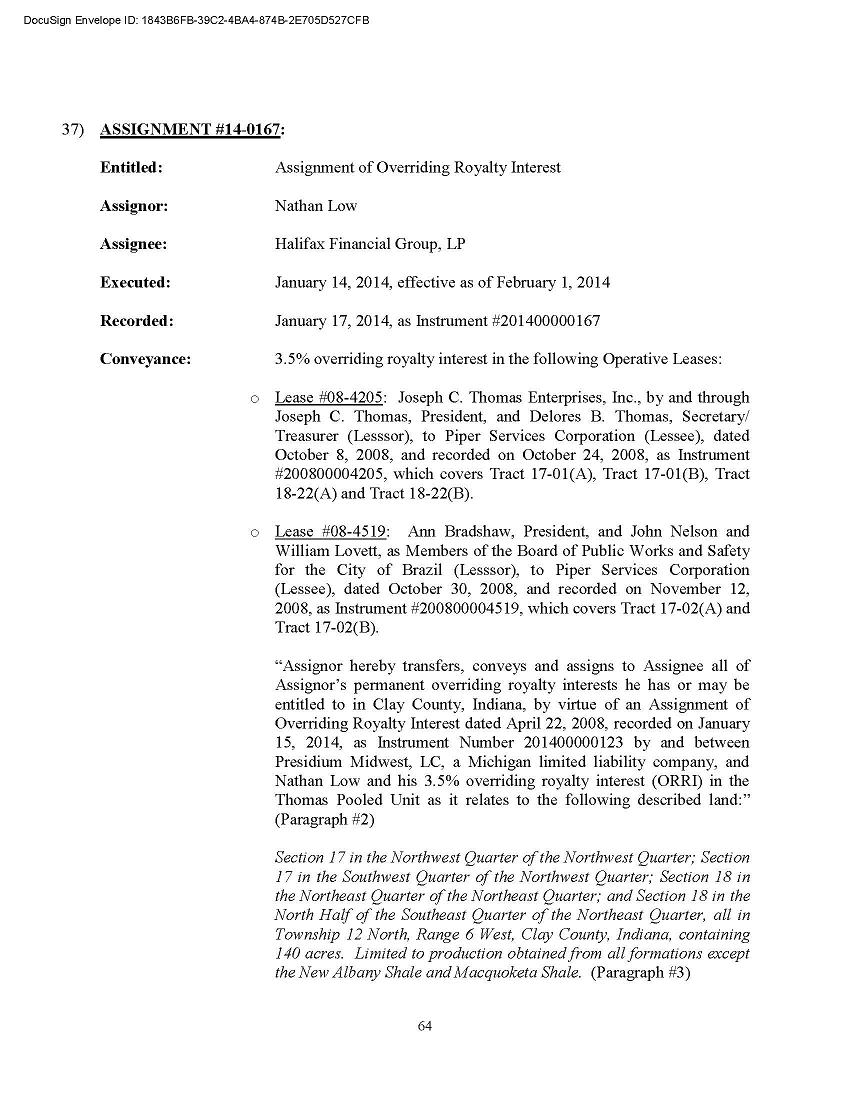 DocuSign Envelope ID: 1843B6FB-39C2-4BA4-874B-2E705D527CFB

37) ASSIGNMENT #14-0167:

Entitled: Assignment of Overriding Royalty Interest

Assignor: Nathan Low

Assignee: Halifax Financial Group, LP

Executed: January 14, 2014, effective as of February 1, 2014

Recorded: January 17, 2014, as Instrument #201400000167

Conveyance: 3.5% overriding royalty interest in the following Operative Leases:

o Lease #08-4205: Joseph C. Thomas Enterprises, Inc., by and through Joseph C. Thomas, President, and Delores B. Thomas, Secretary/ Treasurer (Lesssor), to Piper Services Corporation (Lessee), dated October 8, 2008, and recorded on October 24, 2008, as Instrument #200800004205, which covers Tract 17-01(A), Tract 17-01(B), Tract 18-22(A) and Tract 18-22(B).

o Lease #08-4519: Ann Bradshaw, President, and John Nelson and William Lovett, as Members of the Board of Public Works and Safety for the City of Brazil (Lesssor), to Piper Services Corporation (Lessee), dated October 30, 2008, and recorded on November 12, 2008, as Instrument #200800004519, which covers Tract 17-02(A) and Tract 17-02(B).

“Assignor hereby transfers, conveys and assigns to Assignee all of Assignor’s permanent overriding royalty interests he has or may be entitled to in Clay County, Indiana, by virtue of an Assignment of Overriding Royalty Interest dated April 22, 2008, recorded on January 15, 2014, as Instrument Number 201400000123 by and between Presidium Midwest, LC, a Michigan limited liability company, and Nathan Low and his 3.5% overriding royalty interest (ORRI) in the Thomas Pooled Unit as it relates to the following described land:” (Paragraph #2)

Section 17 in the Northwest Quarter of the Northwest Quarter; Section 17 in the Southwest Quarter of the Northwest Quarter; Section 18 in the Northeast Quarter of the Northeast Quarter; and Section 18 in the North Half of the Southeast Quarter of the Northeast Quarter, all in Township 12 North, Range 6 West, Clay County, Indiana, containing 140 acres. Limited to production obtained from all formations except the New Albany Shale and Macquoketa Shale. (Paragraph #3)

64